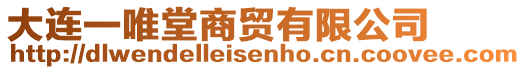 大连一唯堂商贸有限公司
http://dlwendelleisenho.cn.coovee.com